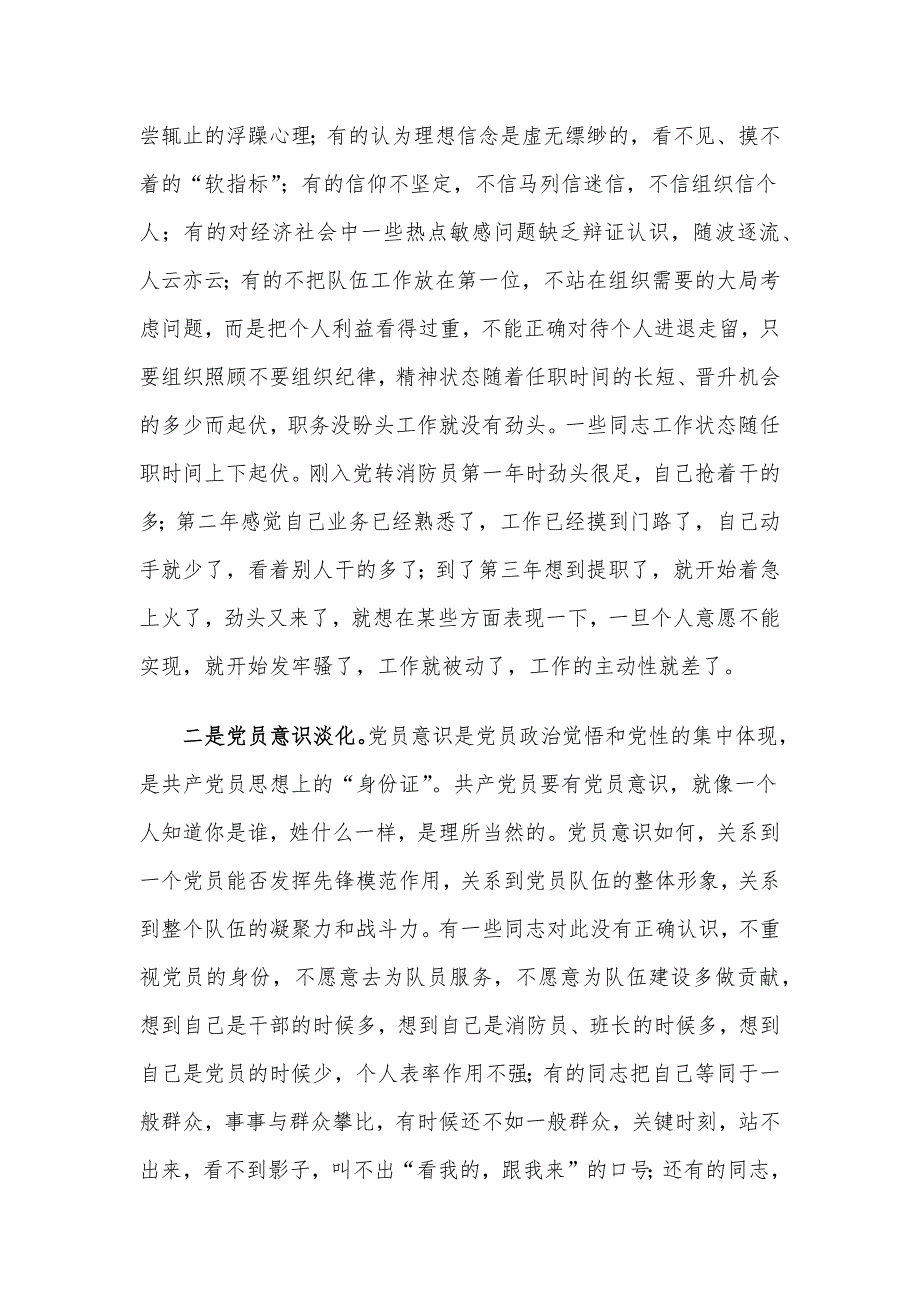 尝辄止的浮躁心理；有的认为理想信念是虚无缥缈的，看不见、摸不着的“软指标”；有的信仰不坚定，不信马列信迷信，不信组织信个人；有的对经济社会中一些热点敏感问题缺乏辩证认识，随波逐流、人云亦云；有的不把队伍工作放在第一位，不站在组织需要的大局考虑问题，而是把个人利益看得过重，不能正确对待个人进退走留，只要组织照顾不要组织纪律，精神状态随着任职时间的长短、晋升机会的多少而起伏，职务没盼头工作就没有劲头。一些同志工作状态随任职时间上下起伏。刚入党转消防员第一年时劲头很足，自己抢着干的多；第二年感觉自己业务已经熟悉了，工作已经摸到门路了，自己动手就少了，看着别人干的多了；到了第三年想到提职了，就开始着急上火了，劲头又来了，就想在某些方面表现一下，一旦个人意愿不能实现，就开始发牢骚了，工作就被动了，工作的主动性就差了。

二是党员意识淡化。党员意识是党员政治觉悟和党性的集中体现，是共产党员思想上的“身份证”。共产党员要有党员意识，就像一个人知道你是谁，姓什么一样，是理所当然的。党员意识如何，关系到一个党员能否发挥先锋模范作用，关系到党员队伍的整体形象，关系到整个队伍的凝聚力和战斗力。有一些同志对此没有正确认识，不重视党员的身份，不愿意去为队员服务，不愿意为队伍建设多做贡献，想到自己是干部的时候多，想到自己是消防员、班长的时候多，想到自己是党员的时候少，个人表率作用不强；有的同志把自己等同于一般群众，事事与群众攀比，有时候还不如一般群众，关键时刻，站不出来，看不到影子，叫不出“看我的，跟我来”的口号；还有的同志，